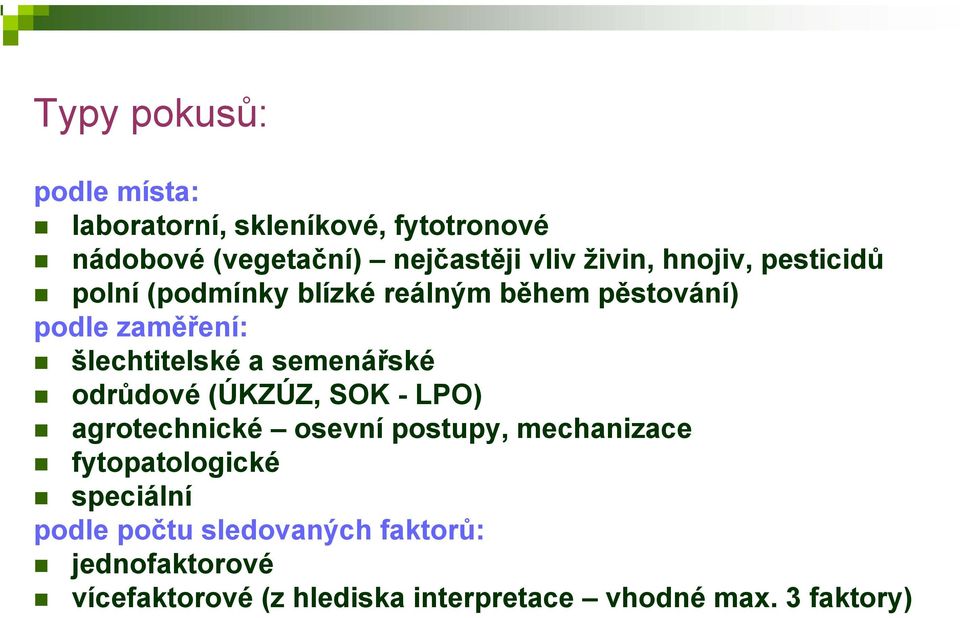 Typy pokusů:

podle místa:
- laboratorní, skleníkové, fytotronové
- nádobové (vegetační) – nejčastěji vliv živin, hnojiv, pesticidů
- polní (podmínky blízké reálným během pěstování)

podle zaměření:
- šlechtitelské a semenářské
- odrůdové (ÚKZÚZ, SOK - LPO)
- agrotechnické – osevní postupy, mechanizace
- fytopatologické
- speciální

podle počtu sledovaných faktorů:
- jednofaktorové
- vícefaktorové (z hlediska interpretace – vhodné max. 3 faktory)